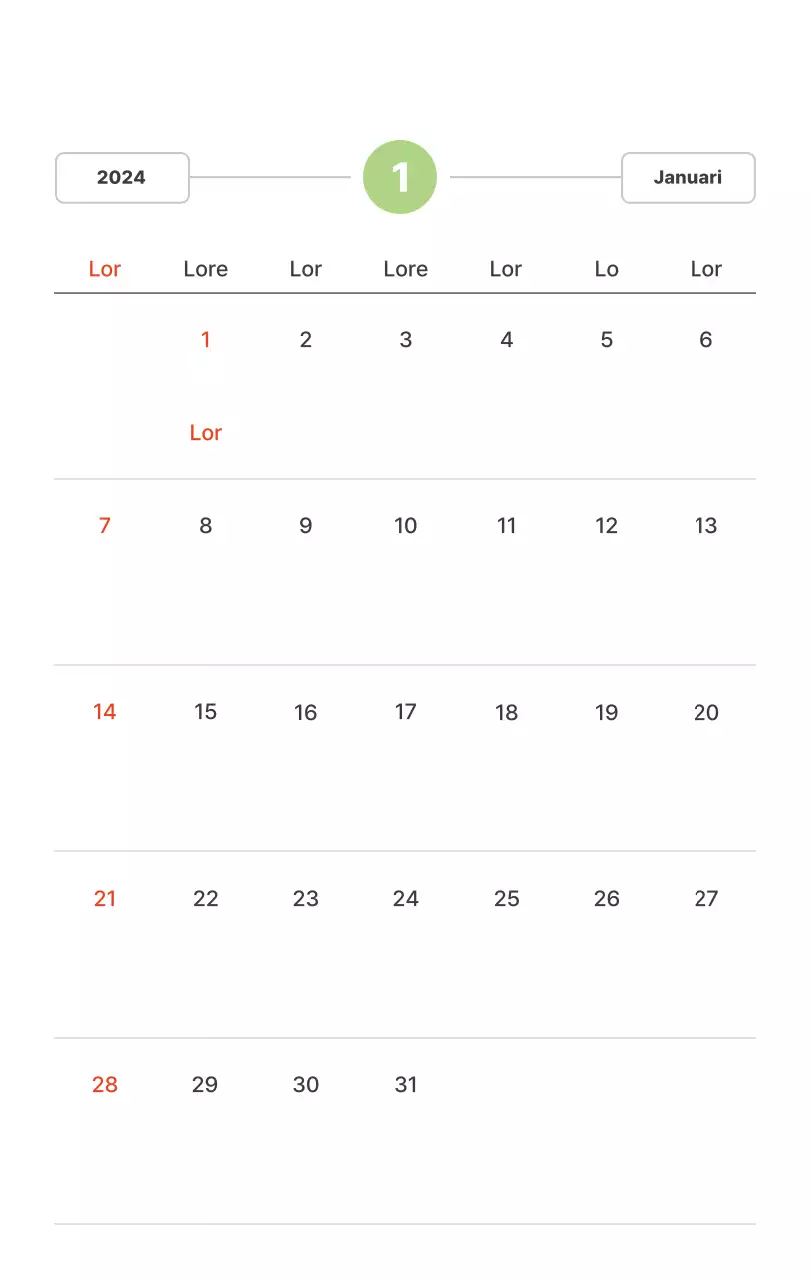 2024 1 Januari

| Lor | Lore | Lor | Lore | Lor | Lo | Lor |
|---|---|---|---|---|---|---|
| | 1 Lor | 2 | 3 | 4 | 5 | 6 |
| 7 | 8 | 9 | 10 | 11 | 12 | 13 |
| 14 | 15 | 16 | 17 | 18 | 19 | 20 |
| 21 | 22 | 23 | 24 | 25 | 26 | 27 |
| 28 | 29 | 30 | 31 | | | |